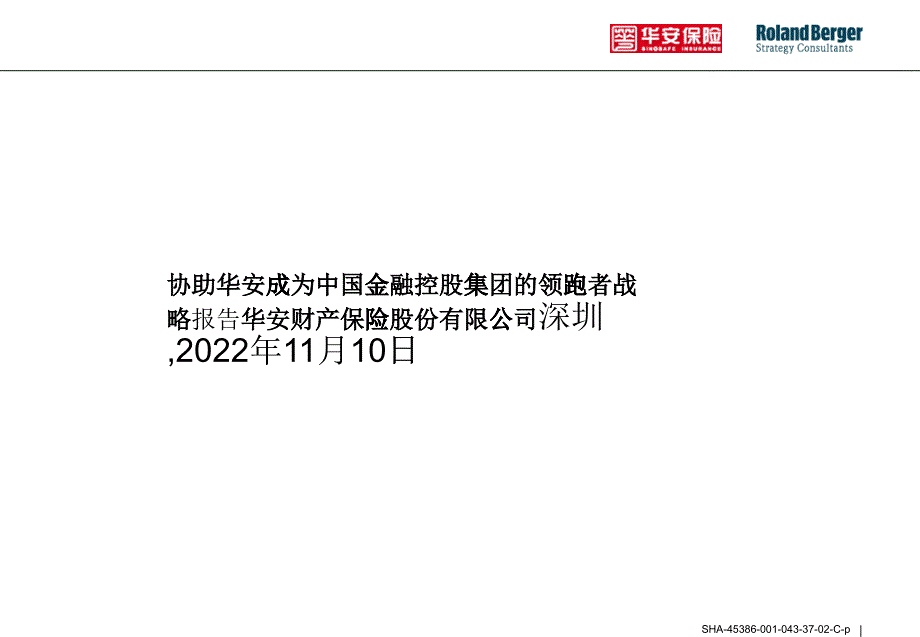 华安保险
SINOSAFE INSURANCE

Roland Berger
Strategy Consultants

协助华安成为中国金融控股集团的领跑者战略报告华安财产保险股份有限公司深圳,2022年11月10日

SHA-45386-001-043-37-02-C-p |